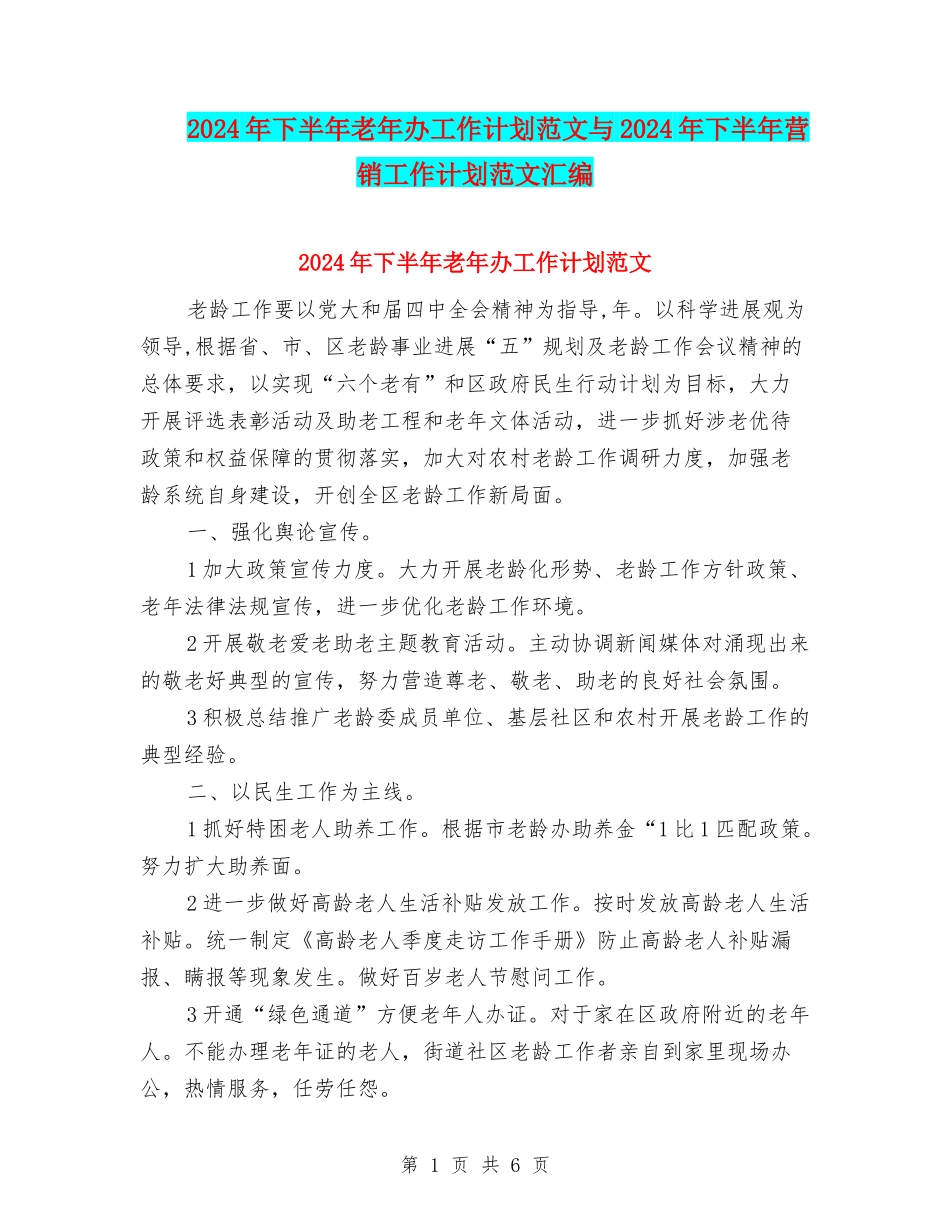 2024年下半年老年办工作计划范文与2024年下半年营销工作计划范文汇编

2024年下半年老年办工作计划范文

老龄工作要以党大和届四中全会精神为指导,年。以科学进展观为领导,根据省、市、区老龄事业进展“五”规划及老龄工作会议精神的总体要求，以实现“六个老有”和区政府民生行动计划为目标，大力开展评选表彰活动及助老工程和老年文体活动，进一步抓好涉老优待政策和权益保障的贯彻落实，加大对农村老龄工作调研力度，加强老龄系统自身建设，开创全区老龄工作新局面。

一、强化舆论宣传。

1加大政策宣传力度。大力开展老龄化形势、老龄工作方针政策、老年法律法规宣传，进一步优化老龄工作环境。

2开展敬老爱老助老主题教育活动。主动协调新闻媒体对涌现出来的敬老好典型的宣传，努力营造尊老、敬老、助老的良好社会氛围。

3积极总结推广老龄委成员单位、基层社区和农村开展老龄工作的典型经验。

二、以民生工作为主线。

1抓好特困老人助养工作。根据市老龄办助养金“1比1匹配政策。努力扩大助养面。

2进一步做好高龄老人生活补贴发放工作。按时发放高龄老人生活补贴。统一制定《高龄老人季度走访工作手册》防止高龄老人补贴漏报、瞒报等现象发生。做好百岁老人节慰问工作。

3开通“绿色通道”方便老年人办证。对于家在区政府附近的老年人。不能办理老年证的老人，街道社区老龄工作者亲自到家里现场办公，热情服务，任劳任怨。

第 1 页 共 6 页